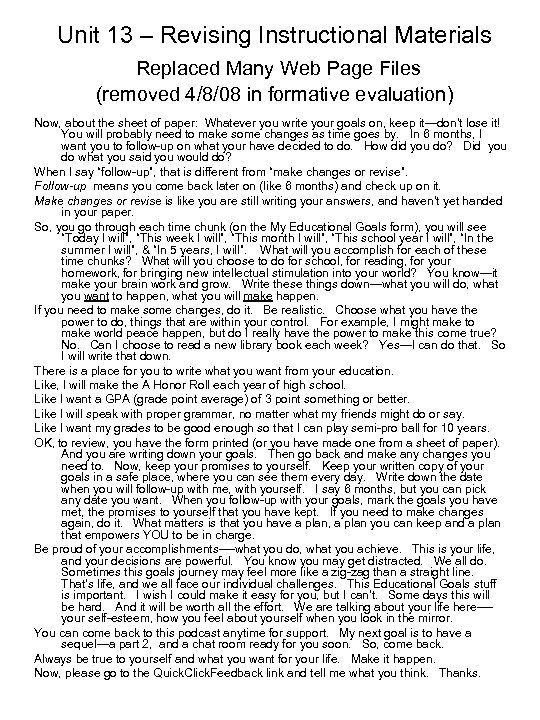 Unit 13 – Revising Instructional Materials

Replaced Many Web Page Files
(removed 4/8/08 in formative evaluation)

Now, about the sheet of paper: Whatever you write your goals on, keep it—don't lose it! You will probably need to make some changes as time goes by. In 6 months, I want you to follow-up on what your have decided to do. How did you do? Did you do what you said you would do?

When I say "follow-up", that is different from "make changes or revise".

Follow-up means you come back later on (like 6 months) and check up on it.

Make changes or revise is like you are still writing your answers, and haven't yet handed in your paper.

So, you go through each time chunk (on the My Educational Goals form), you will see "Today I will", "This week I will", "This month I will", "This school year I will", "In the summer I will", & "In 5 years, I will". What will you accomplish for each of these time chunks? What will you choose to do for school, for reading, for your homework, for bringing new intellectual stimulation into your world? You know—it make your brain work and grow. Write these things down—what you will do, what you want to happen, what you will make happen.

If you need to make some changes, do it. Be realistic. Choose what you have the power to do, things that are within your control. For example, I might make to make world peace happen, but do I really have the power to make this come true? No. Can I choose to read a new library book each week? Yes—I can do that. So I will write that down.

There is a place for you to write what you want from your education.

Like, I will make the A Honor Roll each year of high school.

Like I want a GPA (grade point average) of 3 point something or better.

Like I will speak with proper grammar, no matter what my friends might do or say.

Like I want my grades to be good enough so that I can play semi-pro ball for 10 years.

OK, to review, you have the form printed (or you have made one from a sheet of paper). And you are writing down your goals. Then go back and make any changes you need to. Now, keep your promises to yourself. Keep your written copy of your goals in a safe place, where you can see them every day. Write down the date when you will follow-up with me, with yourself. I say 6 months, but you can pick any date you want. When you follow-up with your goals, mark the goals you have met, the promises to yourself that you have kept. If you need to make changes again, do it. What matters is that you have a plan, a plan you can keep and a plan that empowers YOU to be in charge.

Be proud of your accomplishments—what you do, what you achieve. This is your life, and your decisions are powerful. You know you may get distracted. We all do. Sometimes this goals journey may feel more like a zig-zag than a straight line. That's life, and we all face our individual challenges. This Educational Goals stuff is important. I wish I could make it easy for you, but I can't. Some days this will be hard. And it will be worth all the effort. We are talking about your life here—your self-esteem, how you feel about yourself when you look in the mirror.

You can come back to this podcast anytime for support. My next goal is to have a sequel—a part 2, and a chat room ready for you soon. So, come back.

Always be true to yourself and what you want for your life. Make it happen.

Now, please go to the QuickClickFeedback link and tell me what you think. Thanks.